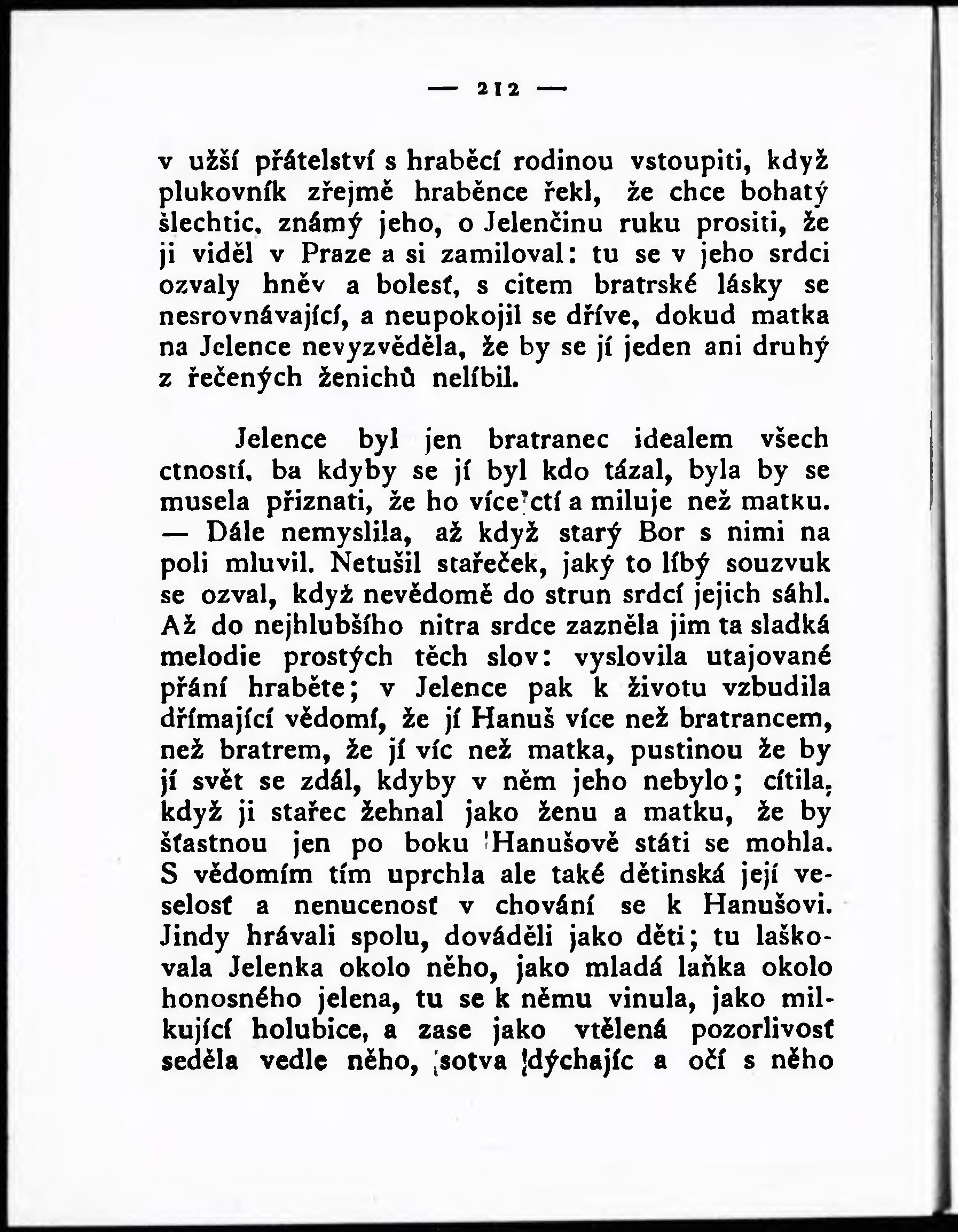 — 212 —

v užší přátelství s hraběcí rodinou vstoupiti, když plukovník zřejmě hraběnce řekl, že chce bohatý šlechtic, známý jeho, o Jelenčinu ruku prositi, že ji viděl v Praze a si zamiloval: tu se v jeho srdci ozvaly hněv a bolesť, s citem bratrské lásky se nesrovnávající, a neupokojil se dříve, dokud matka na Jelence nevyzvěděla, že by se jí jeden ani druhý z řečených ženichů nelíbil.

Jelence byl jen bratranec idealem všech ctností, ba kdyby se jí byl kdo tázal, byla by se musela přiznati, že ho více ctí a miluje než matku. — Dále nemyslila, až když starý Bor s nimi na poli mluvil. Netušil stařeček, jaký to líbý souzvuk se ozval, když nevědomě do strun srdcí jejich sáhl. Až do nejhlubšího nitra srdce zazněla jim ta sladká melodie prostých těch slov: vyslovila utajované přání hraběte; v Jelence pak k životu vzbudila dřímající vědomí, že jí Hanuš více než bratrancem, než bratrem, že jí víc než matka, pustinou že by jí svět se zdál, kdyby v něm jeho nebylo; cítila, když ji stařec žehnal jako ženu a matku, že by šťastnou jen po boku Hanušově státi se mohla. S vědomím tím uprchla ale také dětinská její veselosť a nenucenosť v chování se k Hanušovi. Jindy hrávali spolu, dováděli jako děti; tu laškovala Jelenka okolo něho, jako mladá laňka okolo honosného jelena, tu se k němu vinula, jako milkující holubice, a zase jako vtělená pozorlivosť seděla vedle něho, sotva dýchajíc a očí s něho